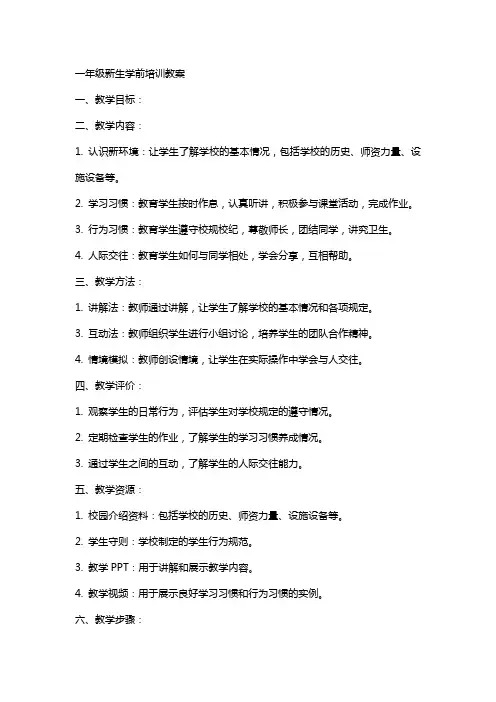 一年级新生学前培训教案

一、教学目标：

二、教学内容：

1. 认识新环境：让学生了解学校的基本情况，包括学校的历史、师资力量、设施设备等。

2. 学习习惯：教育学生按时作息，认真听讲，积极参与课堂活动，完成作业。

3. 行为习惯：教育学生遵守校规校纪，尊敬师长，团结同学，讲究卫生。

4. 人际交往：教育学生如何与同学相处，学会分享，互相帮助。

三、教学方法：

1. 讲解法：教师通过讲解，让学生了解学校的基本情况和各项规定。

3. 互动法：教师组织学生进行小组讨论，培养学生的团队合作精神。

4. 情境模拟：教师创设情境，让学生在实际操作中学会与人交往。

四、教学评价：

1. 观察学生的日常行为，评估学生对学校规定的遵守情况。

2. 定期检查学生的作业，了解学生的学习习惯养成情况。

3. 通过学生之间的互动，了解学生的人际交往能力。

五、教学资源：

1. 校园介绍资料：包括学校的历史、师资力量、设施设备等。

2. 学生守则：学校制定的学生行为规范。

3. 教学 PPT：用于讲解和展示教学内容。

4. 教学视频：用于展示良好学习习惯和行为习惯的实例。

六、教学步骤：